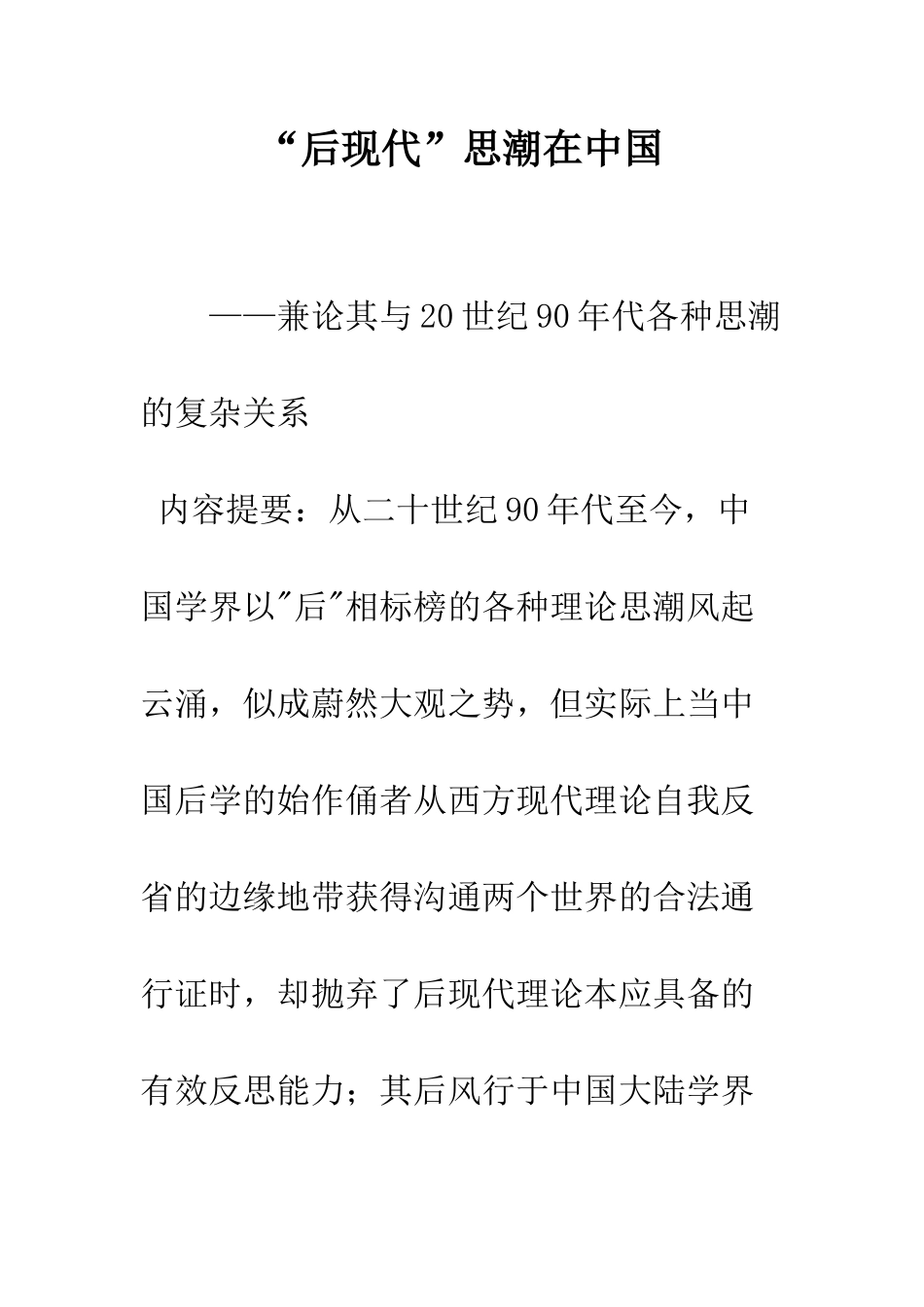 “后现代”思潮在中国

——兼论其与20世纪90年代各种思潮的复杂关系

内容提要：从二十世纪90年代至今，中国学界以"后"相标榜的各种理论思潮风起云涌，似成蔚然大观之势，但实际上当中国后学的始作俑者从西方现代理论自我反省的边缘地带获得沟通两个世界的合法通行证时，却抛弃了后现代理论本应具备的有效反思能力；其后风行于中国大陆学界